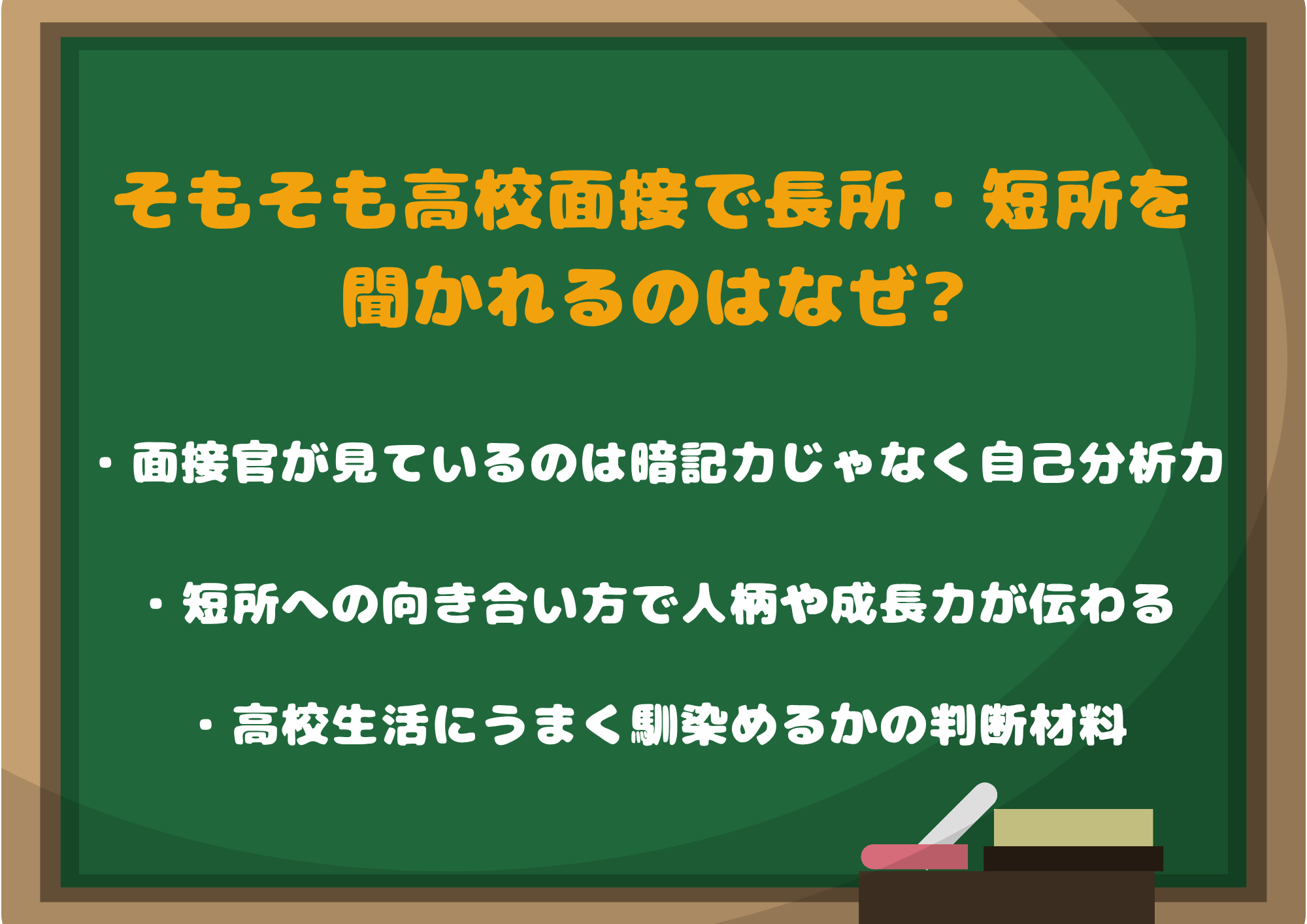 そもそも高校面接で長所・短所を聞かれるのはなぜ？

・面接官が見ているのは暗記力じゃなく自己分析力

・短所への向き合い方で人柄や成長力が伝わる

・高校生活にうまく馴染めるかの判断材料